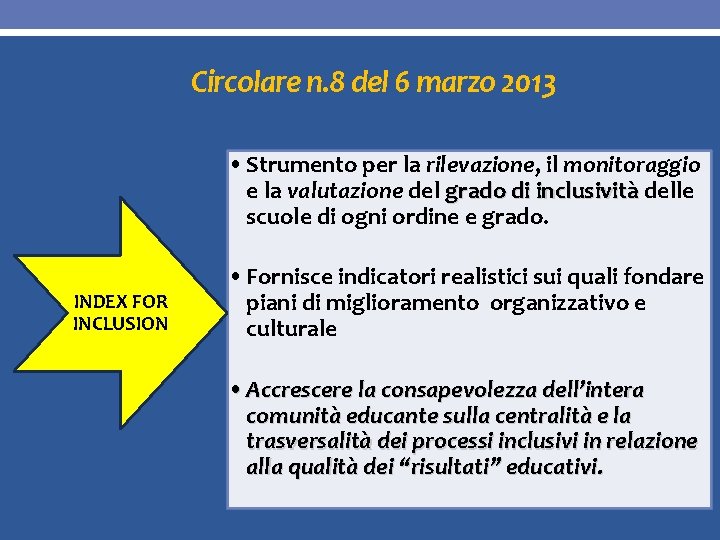 Circolare n.8 del 6 marzo 2013

INDEX FOR INCLUSION

• Strumento per la rilevazione, il monitoraggio e la valutazione del grado di inclusività delle scuole di ogni ordine e grado.

• Fornisce indicatori realistici sui quali fondare piani di miglioramento organizzativo e culturale

• Accrescere la consapevolezza dell'intera comunità educante sulla centralità e la trasversalità dei processi inclusivi in relazione alla qualità dei "risultati" educativi.